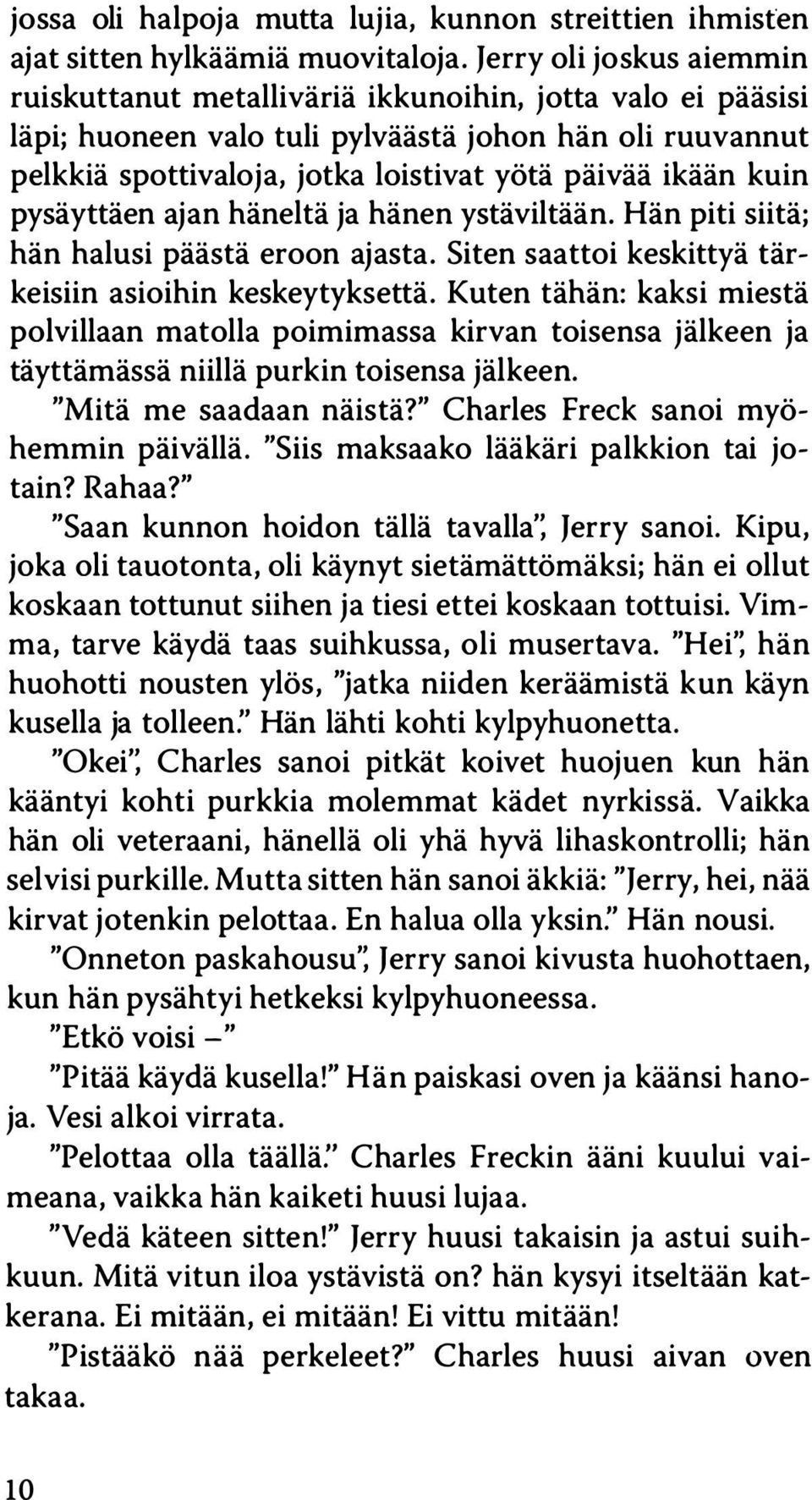 jossa oli halpoja mutta lujia, kunnon streittien ihmisten ajat sitten hylkäämiä muovitaloja. Jerry oli joskus aiemmin ruiskuttanut metalliväriä ikkunoihin, jotta valo ei pääsisi läpi; huoneen valo tuli pylväästä johon hän oli ruuvannut pelkkiä spottivaloja, jotka loistivat yötä päivää ikään kuin pysäyttäen ajan häneltä ja hänen ystäviltään. Hän piti siitä; hän halusi päästä eroon ajasta. Siten saattoi keskittyä tärkeisiin asioihin keskeytyksettä. Kuten tähän: kaksi miestä polvillaan matolla poimimassa kirvan toisensa jälkeen ja täyttämässä niillä purkin toisensa jälkeen.

"Mitä me saadaan näistä?" Charles Freck sanoi myöhemmin päivällä. "Siis maksaako lääkäri palkkion tai jotain? Rahaa?"

"Saan kunnon hoidon tällä tavalla", Jerry sanoi. Kipu, joka oli tauotonta, oli käynyt sietämättömäksi; hän ei ollut koskaan tottunut siihen ja tiesi ettei koskaan tottuisi. Vimma, tarve käydä taas suihkussa, oli musertava. "Hei", hän huohotti nousten ylös, "jatka niiden keräämistä kun käyn kusella ja tolleen." Hän lähti kohti kylpyhuonetta.

"Okei", Charles sanoi pitkät koivet huojuen kun hän kääntyi kohti purkkia molemmat kädet nyrkissä. Vaikka hän oli veteraani, hänellä oli yhä hyvä lihaskontrolli; hän selvisi purkille. Mutta sitten hän sanoi äkkiä: "Jerry, hei, nää kirvat jotenkin pelottaa. En halua olla yksin." Hän nousi.

"Onneton paskahousu", Jerry sanoi kivusta huohottaen, kun hän pysähtyi hetkeksi kylpyhuoneessa.

"Etkö voisi –"

"Pitää käydä kusella!" Hän paiskasi oven ja käänsi hanoja. Vesi alkoi virrata.

"Pelottaa olla täällä." Charles Freckin ääni kuului vaimeana, vaikka hän kaiketi huusi lujaa.

"Vedä käteen sitten!" Jerry huusi takaisin ja astui suihkuun. Mitä vitun iloa ystävistä on? hän kysyi itseltään katkerana. Ei mitään, ei mitään! Ei vittu mitään!

"Pistääkö nää perkeleet?" Charles huusi aivan oven takaa.

10